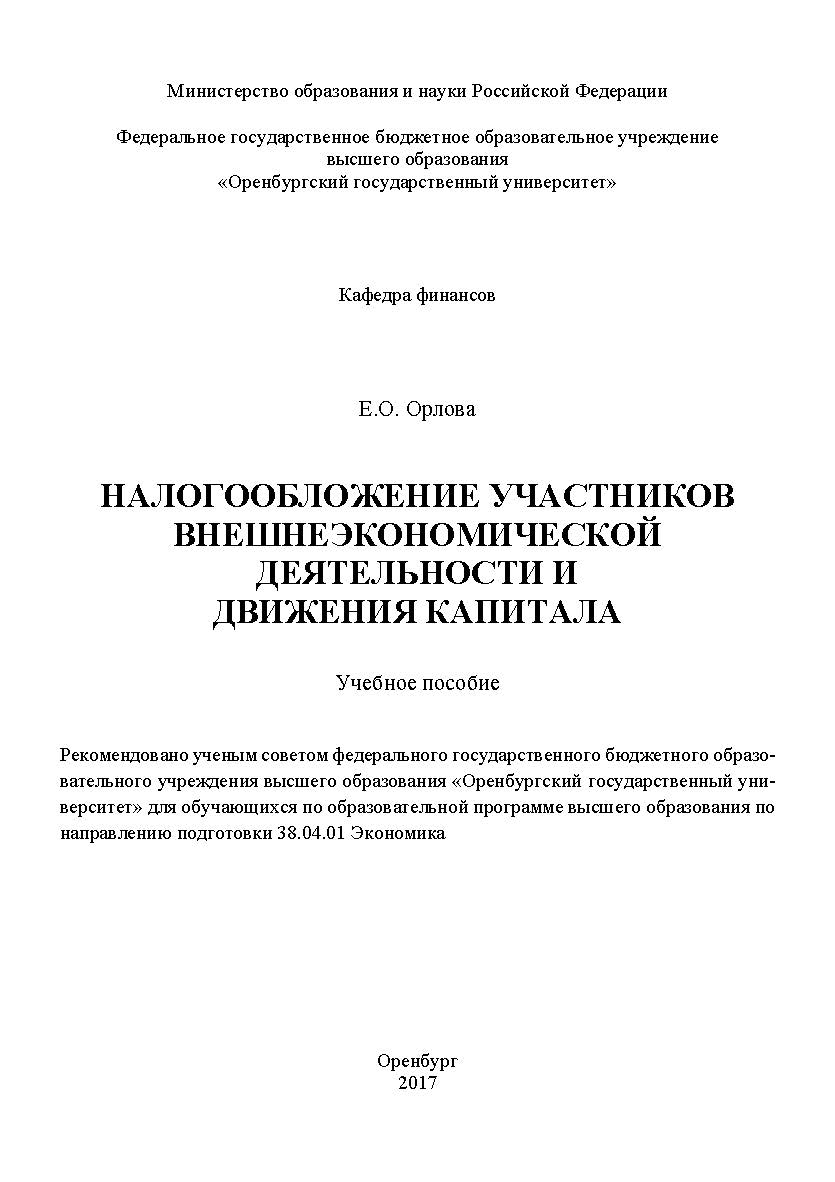 Министерство образования и науки Российской Федерации

Федеральное государственное бюджетное образовательное учреждение высшего образования «Оренбургский государственный университет»

Кафедра финансов

Е.О. Орлова

НАЛОГООБЛОЖЕНИЕ УЧАСТНИКОВ ВНЕШНЕЭКОНОМИЧЕСКОЙ ДЕЯТЕЛЬНОСТИ И ДВИЖЕНИЯ КАПИТАЛА

Учебное пособие

Рекомендовано ученым советом федерального государственного бюджетного образовательного учреждения высшего образования «Оренбургский государственный университет» для обучающихся по образовательной программе высшего образования по направлению подготовки 38.04.01 Экономика

Оренбург
2017